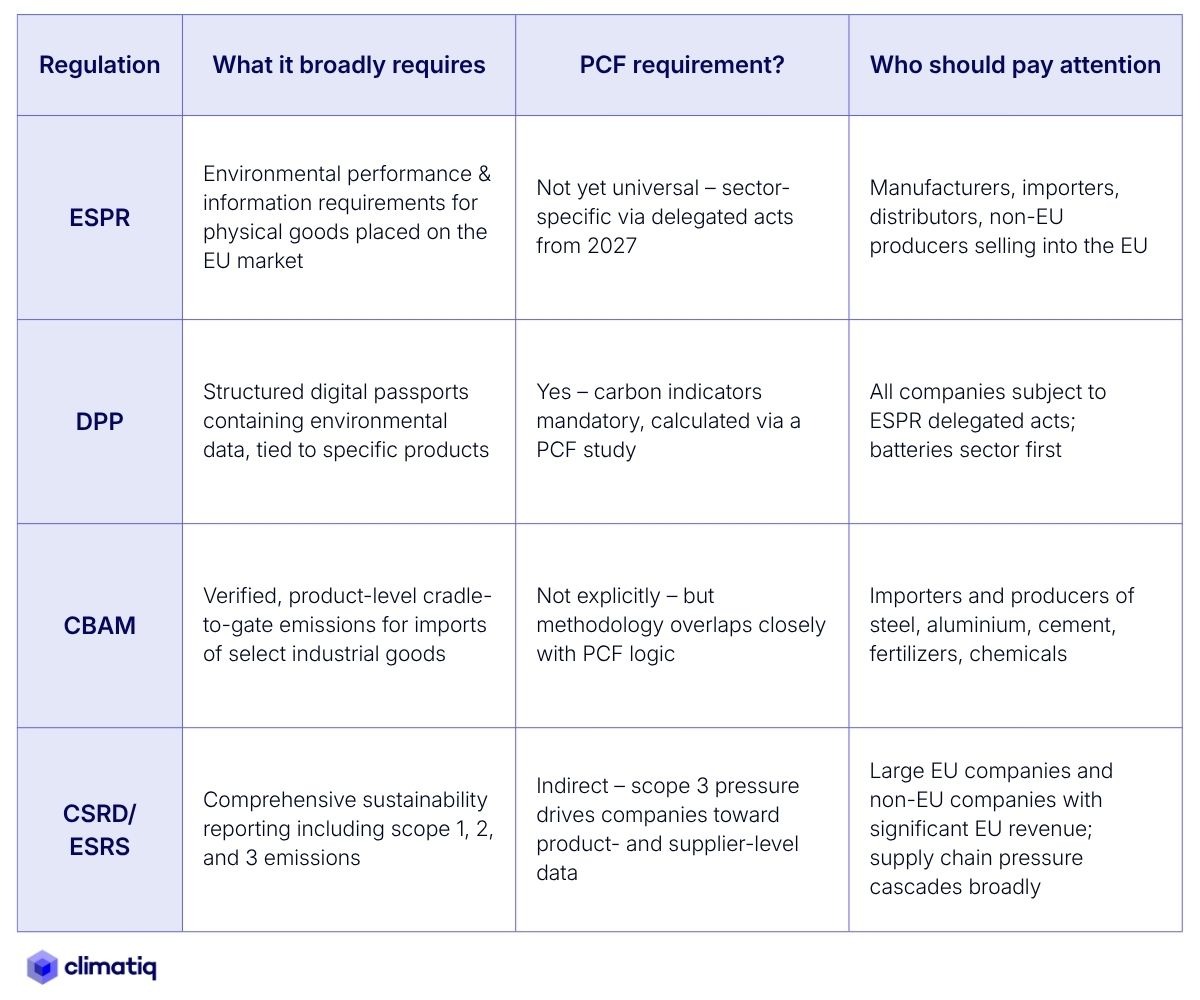 | Regulation | What it broadly requires | PCF requirement? | Who should pay attention |
|---|---|---|---|
| ESPR | Environmental performance & information requirements for physical goods placed on the EU market | Not yet universal – sector-specific via delegated acts from 2027 | Manufacturers, importers, distributors, non-EU producers selling into the EU |
| DPP | Structured digital passports containing environmental data, tied to specific products | Yes – carbon indicators mandatory, calculated via a PCF study | All companies subject to ESPR delegated acts; batteries sector first |
| CBAM | Verified, product-level cradle-to-gate emissions for imports of select industrial goods | Not explicitly – but methodology overlaps closely with PCF logic | Importers and producers of steel, aluminium, cement, fertilizers, chemicals |
| CSRD/ ESRS | Comprehensive sustainability reporting including scope 1, 2, and 3 emissions | Indirect – scope 3 pressure drives companies toward product- and supplier-level data | Large EU companies and non-EU companies with significant EU revenue; supply chain pressure cascades broadly |

climatiq